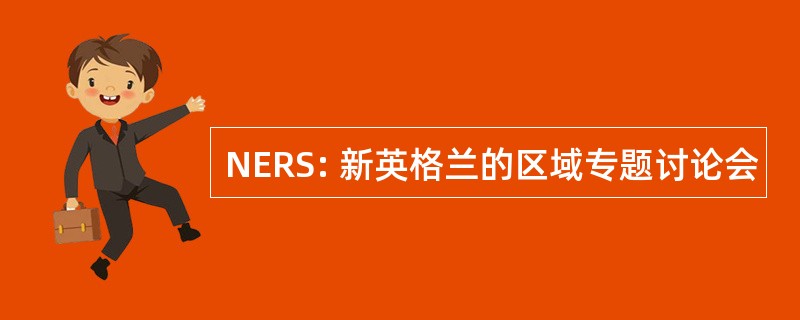 NERS: 新英格兰的区域专题讨论会